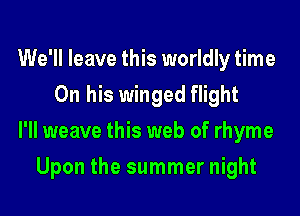 We'll leave this worldly time
On his winged flight
I'll weave this web of rhyme
Upon the summer night